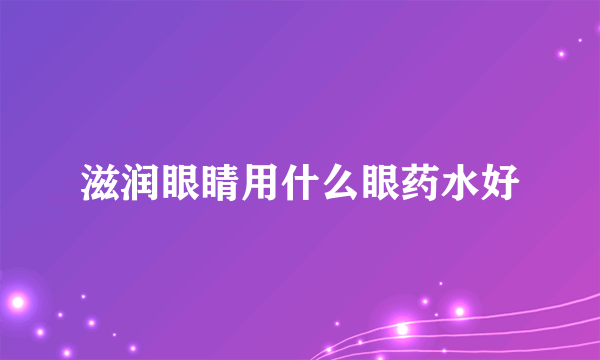 滋润眼睛用什么眼药水好